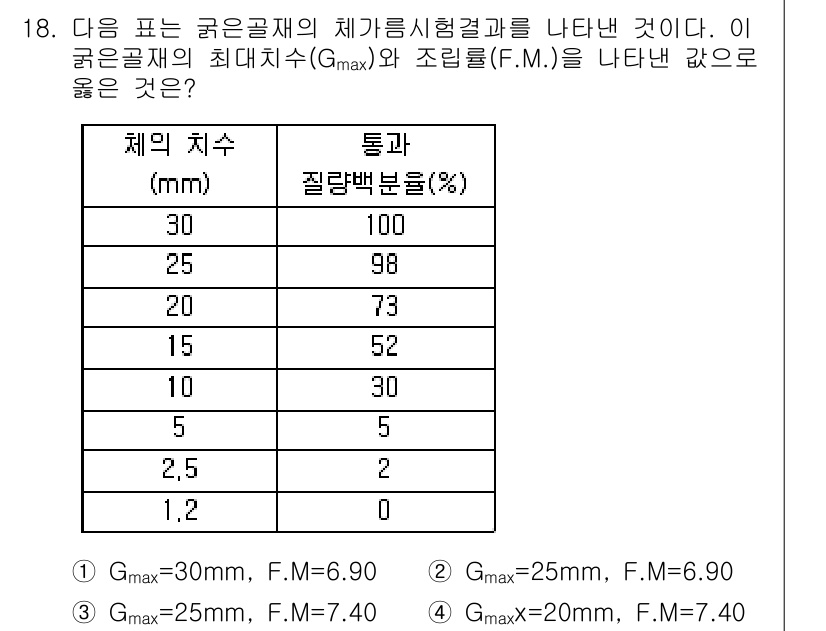 18. 다음 표는 굵은골재의 체가름시험결과를 나타낸 것이다. 이 굵은골재의 최대치수($G_{max}$)와 조립률(F.M.)을 나타낸 값으로 옳은 것은?

| 체의 치수 (mm) | 통과 질량백분율(%) |
|---|---|
| 30 | 100 |
| 25 | 98 |
| 20 | 73 |
| 15 | 52 |
| 10 | 30 |
| 5 | 5 |
| 2.5 | 2 |
| 1.2 | 0 |

① $G_{max}$=30mm, F.M=6.90
② $G_{max}$=25mm, F.M=6.90
③ $G_{max}$=25mm, F.M=7.40
④ $G_{max}$x=20mm, F.M=7.40